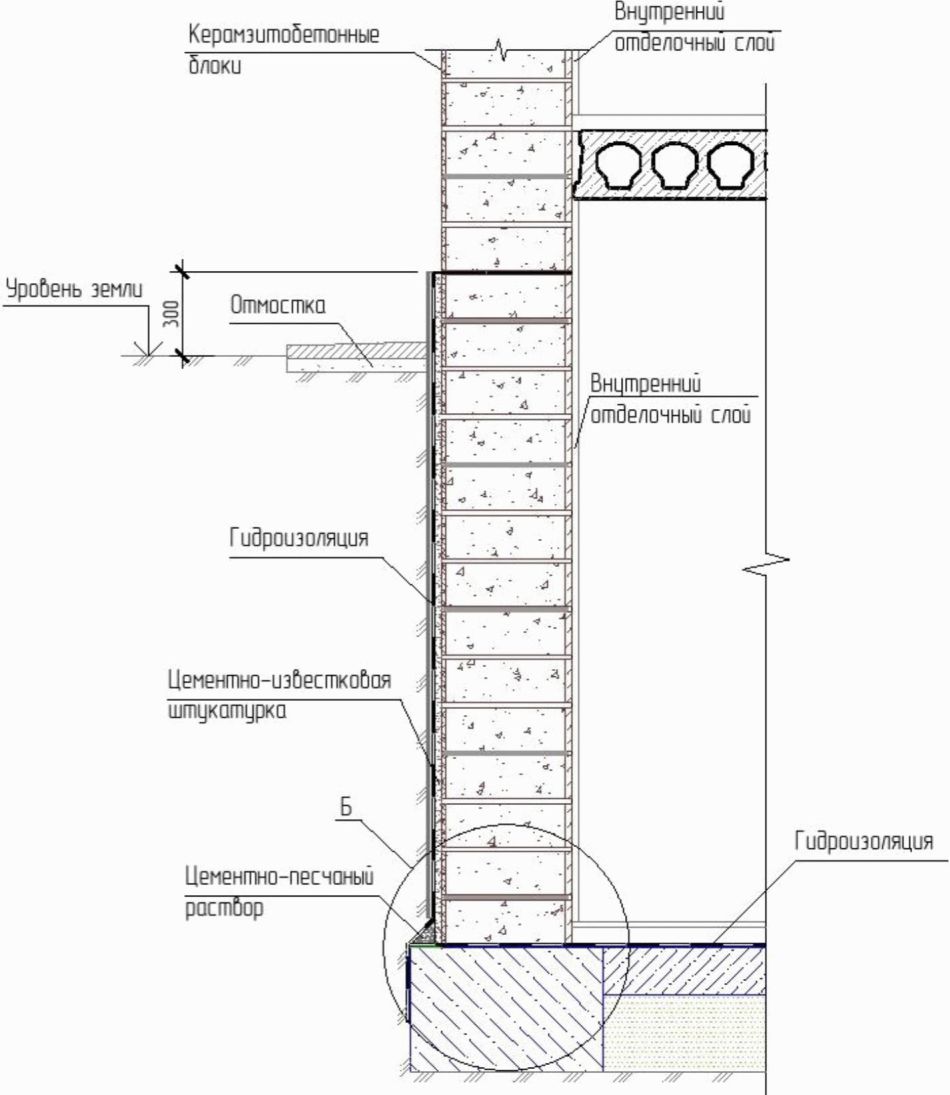 Керамзитобетонные блоки

Внутренний отделочный слой

Уровень земли

300

Отмостка

Внутренний отделочный слой

Гидроизоляция

Цементно-известковая штукатурка

Б

Цементно-песчаный раствор

Гидроизоляция